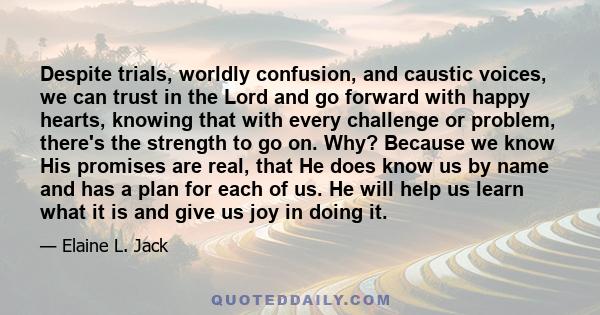 Despite trials, worldly confusion, and caustic voices, we can trust in the Lord and go forward with happy hearts, knowing that with every challenge or problem, there's the strength to go on. Why? Because we know His promises are real, that He does know us by name and has a plan for each of us. He will help us learn what it is and give us joy in doing it.

— Elaine L. Jack

QUOTEDDAILY.COM